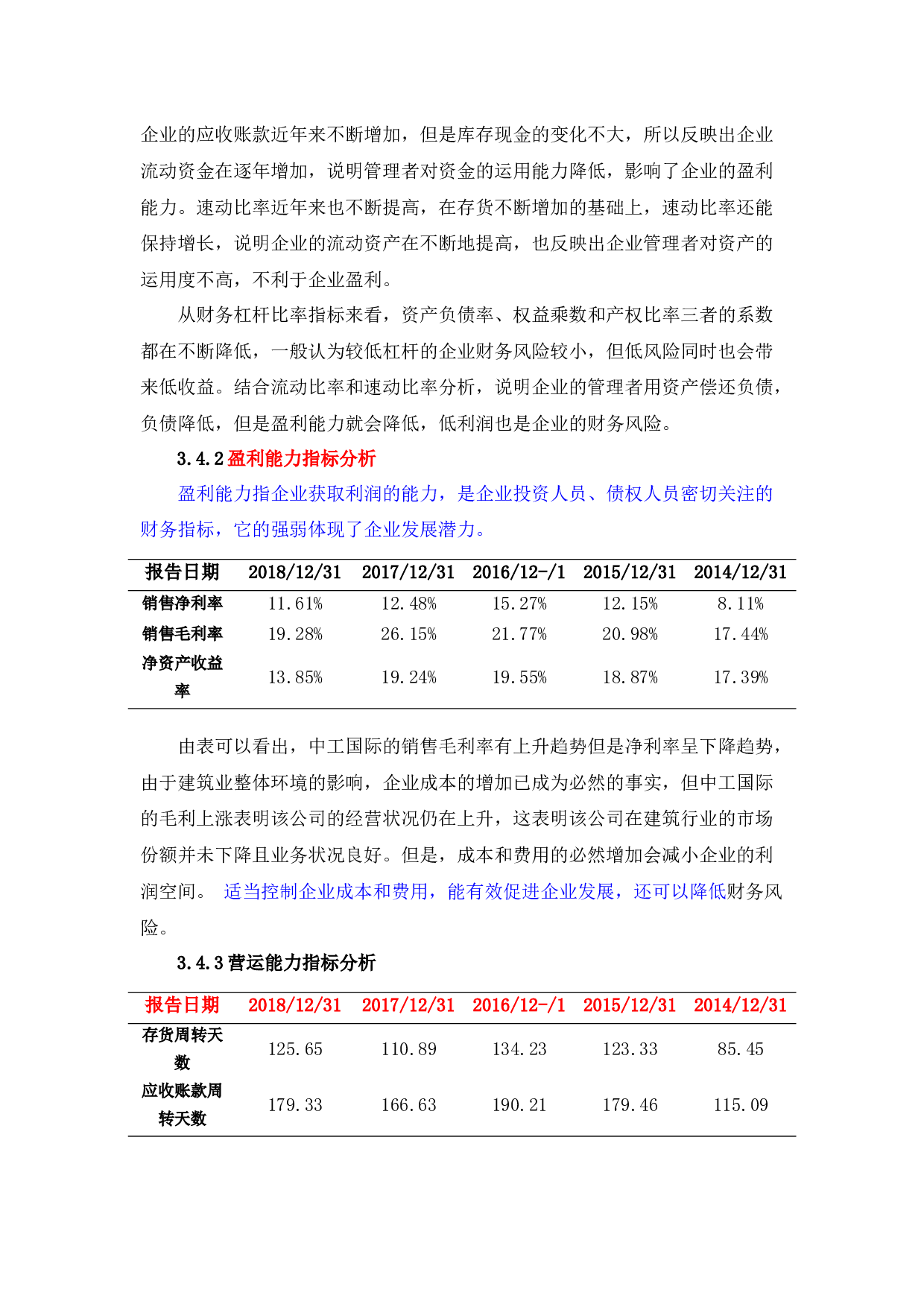 企业的应收账款近年来不断增加，但是库存现金的变化不大，所以反映出企业流动资金在逐年增加，说明管理者对资金的运用能力降低，影响了企业的盈利能力。速动比率近年来也不断提高，在存货不断增加的基础上，速动比率还能保持增长，说明企业的流动资产在不断地提高，也反映出企业管理者对资产的运用度不高，不利于企业盈利。

从财务杠杆比率指标来看，资产负债率、权益乘数和产权比率三者的系数都在不断降低，一般认为较低杠杆的企业财务风险较小，但低风险同时也会带来低收益。结合流动比率和速动比率分析，说明企业的管理者用资产偿还负债，负债降低，但是盈利能力就会降低，低利润也是企业的财务风险。

3.4.2盈利能力指标分析

盈利能力指企业获取利润的能力，是企业投资人员、债权人员密切关注的财务指标，它的强弱体现了企业发展潜力。

| 报告日期 | 2018/12/31 | 2017/12/31 | 2016/12-/1 | 2015/12/31 | 2014/12/31 |
|---|---|---|---|---|---|
| 销售净利率 | 11.61% | 12.48% | 15.27% | 12.15% | 8.11% |
| 销售毛利率 | 19.28% | 26.15% | 21.77% | 20.98% | 17.44% |
| 净资产收益率 | 13.85% | 19.24% | 19.55% | 18.87% | 17.39% |

由表可以看出，中工国际的销售毛利率有上升趋势但是净利率呈下降趋势，由于建筑业整体环境的影响，企业成本的增加已成为必然的事实，但中工国际的毛利上涨表明该公司的经营状况仍在上升，这表明该公司在建筑行业的市场份额并未下降且业务状况良好。但是，成本和费用的必然增加会减小企业的利润空间。 适当控制企业成本和费用，能有效促进企业发展，还可以降低财务风险。

3.4.3营运能力指标分析

| 报告日期 | 2018/12/31 | 2017/12/31 | 2016/12-/1 | 2015/12/31 | 2014/12/31 |
|---|---|---|---|---|---|
| 存货周转天数 | 125.65 | 110.89 | 134.23 | 123.33 | 85.45 |
| 应收账款周转天数 | 179.33 | 166.63 | 190.21 | 179.46 | 115.09 |